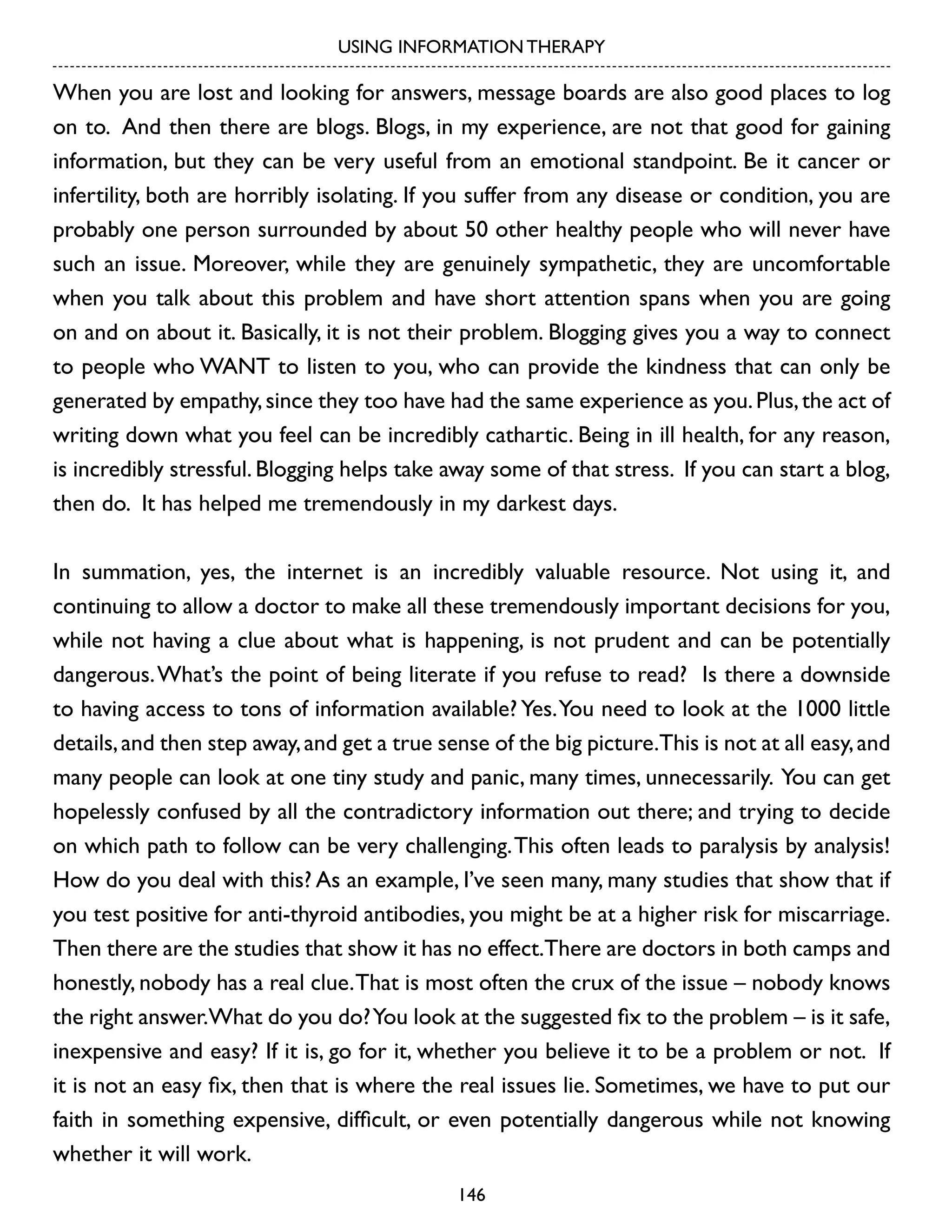 USING INFORMATION THERAPY

When you are lost and looking for answers, message boards are also good places to log on to. And then there are blogs. Blogs, in my experience, are not that good for gaining information, but they can be very useful from an emotional standpoint. Be it cancer or infertility, both are horribly isolating. If you suffer from any disease or condition, you are probably one person surrounded by about 50 other healthy people who will never have such an issue. Moreover, while they are genuinely sympathetic, they are uncomfortable when you talk about this problem and have short attention spans when you are going on and on about it. Basically, it is not their problem. Blogging gives you a way to connect to people who WANT to listen to you, who can provide the kindness that can only be generated by empathy, since they too have had the same experience as you. Plus, the act of writing down what you feel can be incredibly cathartic. Being in ill health, for any reason, is incredibly stressful. Blogging helps take away some of that stress. If you can start a blog, then do. It has helped me tremendously in my darkest days.

In summation, yes, the internet is an incredibly valuable resource. Not using it, and continuing to allow a doctor to make all these tremendously important decisions for you, while not having a clue about what is happening, is not prudent and can be potentially dangerous. What's the point of being literate if you refuse to read? Is there a downside to having access to tons of information available? Yes. You need to look at the 1000 little details, and then step away, and get a true sense of the big picture. This is not at all easy, and many people can look at one tiny study and panic, many times, unnecessarily. You can get hopelessly confused by all the contradictory information out there; and trying to decide on which path to follow can be very challenging. This often leads to paralysis by analysis! How do you deal with this? As an example, I've seen many, many studies that show that if you test positive for anti-thyroid antibodies, you might be at a higher risk for miscarriage. Then there are the studies that show it has no effect. There are doctors in both camps and honestly, nobody has a real clue. That is most often the crux of the issue – nobody knows the right answer. What do you do? You look at the suggested fix to the problem – is it safe, inexpensive and easy? If it is, go for it, whether you believe it to be a problem or not. If it is not an easy fix, then that is where the real issues lie. Sometimes, we have to put our faith in something expensive, difficult, or even potentially dangerous while not knowing whether it will work.

146